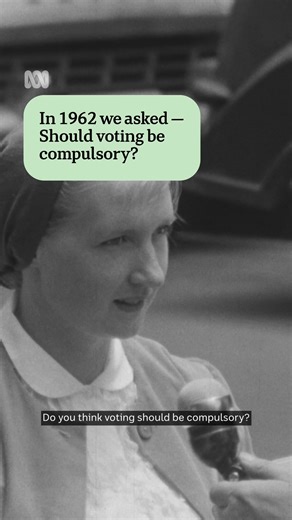 In 1962 we asked — Should voting be compulsory?

Do you think voting should be compulsory?